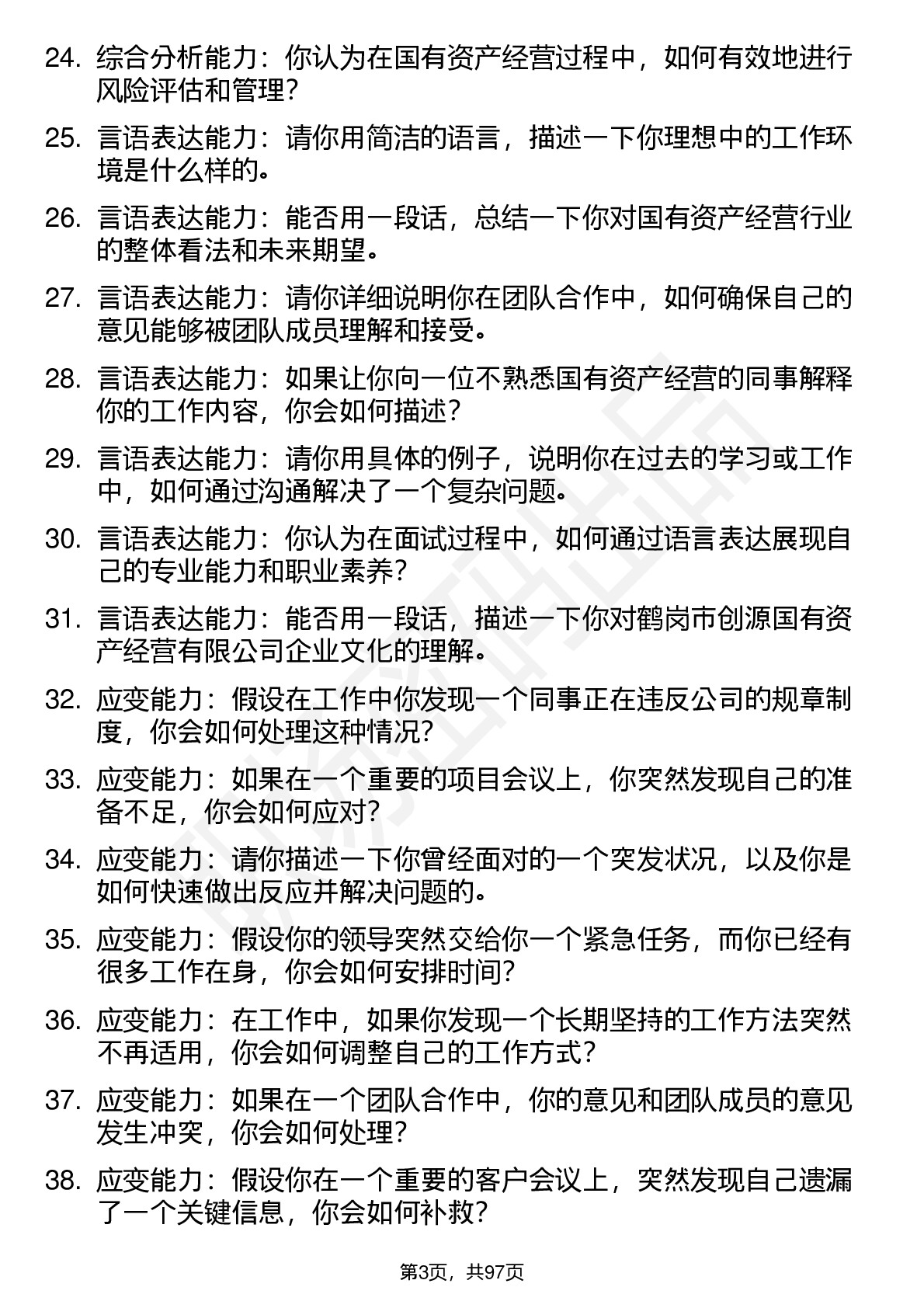 24. 综合分析能力：你认为在国有资产经营过程中，如何有效地进行风险评估和管理？

25. 言语表达能力：请你用简洁的语言，描述一下你理想中的工作环境是什么样的。

26. 言语表达能力：能否用一段话，总结一下你对国有资产经营行业的整体看法和未来期望。

27. 言语表达能力：请你详细说明你在团队合作中，如何确保自己的意见能够被团队成员理解和接受。

28. 言语表达能力：如果让你向一位不熟悉国有资产经营的同事解释你的工作内容，你会如何描述？

29. 言语表达能力：请你用具体的例子，说明你在过去的学习或工作中，如何通过沟通解决了一个复杂问题。

30. 言语表达能力：你认为在面试过程中，如何通过语言表达展现自己的专业能力和职业素养？

31. 言语表达能力：能否用一段话，描述一下你对鹤岗市创源国有资产经营有限公司企业文化的理解。

32. 应变能力：假设在工作中你发现一个同事正在违反公司的规章制度，你会如何处理这种情况？

33. 应变能力：如果在一个重要的项目会议上，你突然发现自己的准备不足，你会如何应对？

34. 应变能力：请你描述一下你曾经面对的一个突发状况，以及你是如何快速做出反应并解决问题的。

35. 应变能力：假设你的领导突然交给你一个紧急任务，而你已经有很多工作在身，你会如何安排时间？

36. 应变能力：在工作中，如果你发现一个长期坚持的工作方法突然不再适用，你会如何调整自己的工作方式？

37. 应变能力：如果在一个团队合作中，你的意见和团队成员的意见发生冲突，你会如何处理？

38. 应变能力：假设你在一个重要的客户会议上，突然发现自己遗漏了一个关键信息，你会如何补救？

第3页，共97页